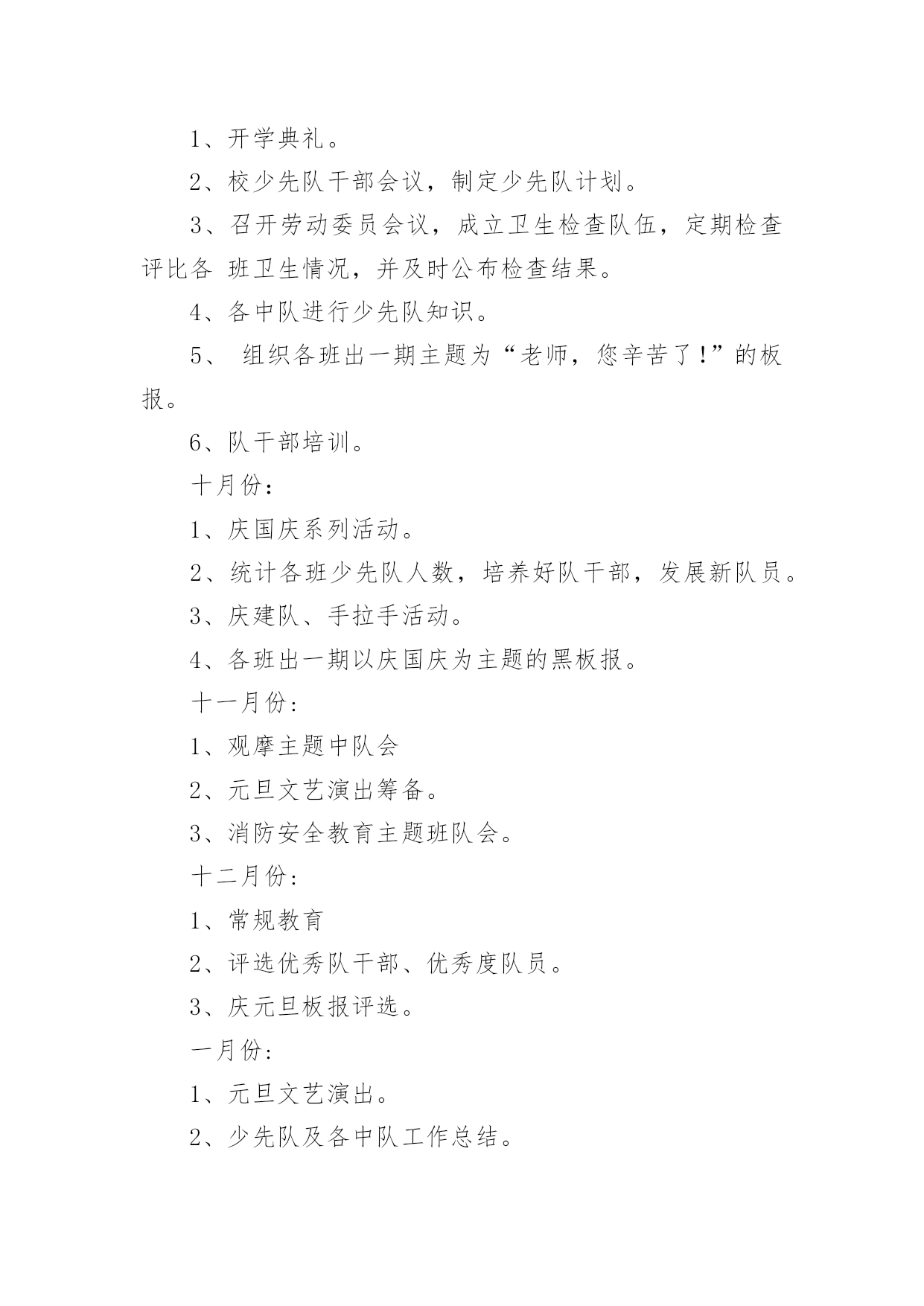 1、开学典礼。

2、校少先队干部会议，制定少先队计划。

3、召开劳动委员会议，成立卫生检查队伍，定期检查评比各 班卫生情况，并及时公布检查结果。

4、各中队进行少先队知识。

5、 组织各班出一期主题为“老师，您辛苦了!”的板报。

6、队干部培训。

十月份：

1、庆国庆系列活动。

2、统计各班少先队人数，培养好队干部，发展新队员。

3、庆建队、手拉手活动。

4、各班出一期以庆国庆为主题的黑板报。

十一月份:

1、观摩主题中队会

2、元旦文艺演出筹备。

3、消防安全教育主题班队会。

十二月份:

1、常规教育

2、评选优秀队干部、优秀度队员。

3、庆元旦板报评选。

一月份:

1、元旦文艺演出。

2、少先队及各中队工作总结。